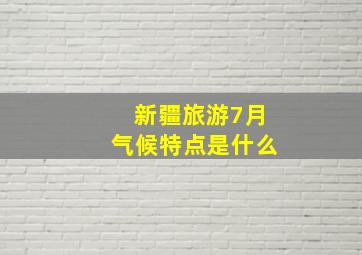 新疆旅游7月
气候特点是什么